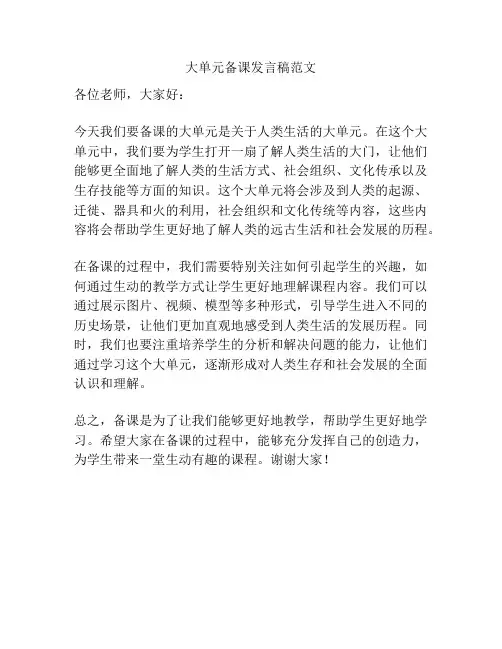 大单元备课发言稿范文

各位老师，大家好：

今天我们要备课的大单元是关于人类生活的大单元。在这个大单元中，我们要为学生打开一扇了解人类生活的大门，让他们能够更全面地了解人类的生活方式、社会组织、文化传承以及生存技能等方面的知识。这个大单元将会涉及到人类的起源、迁徙、器具和火的利用，社会组织和文化传统等内容，这些内容将会帮助学生更好地了解人类的远古生活和社会发展的历程。

在备课的过程中，我们需要特别关注如何引起学生的兴趣，如何通过生动的教学方式让学生更好地理解课程内容。我们可以通过展示图片、视频、模型等多种形式，引导学生进入不同的历史场景，让他们更加直观地感受到人类生活的发展历程。同时，我们也要注重培养学生的分析和解决问题的能力，让他们通过学习这个大单元，逐渐形成对人类生存和社会发展的全面认识和理解。

总之，备课是为了让我们能够更好地教学，帮助学生更好地学习。希望大家在备课的过程中，能够充分发挥自己的创造力，为学生带来一堂生动有趣的课程。谢谢大家！